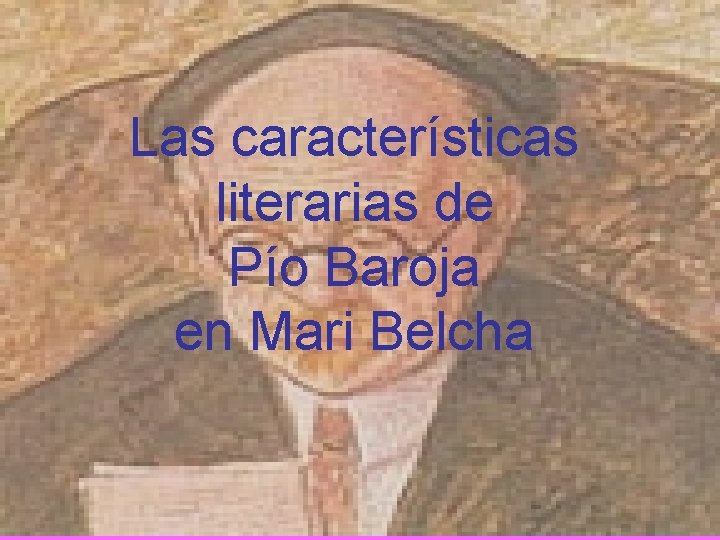 Las características literarias de Pío Baroja en Mari Belcha